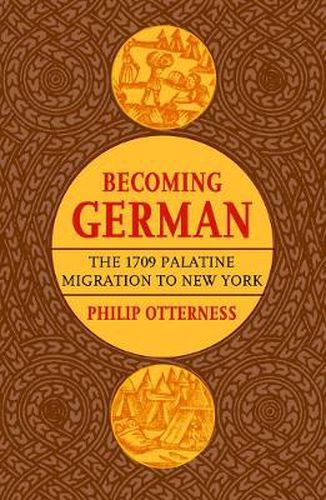 BECOMING
GERMAN

THE 1709 PALATINE
MIGRATION TO NEW YORK

PHILIP OTTERNESS